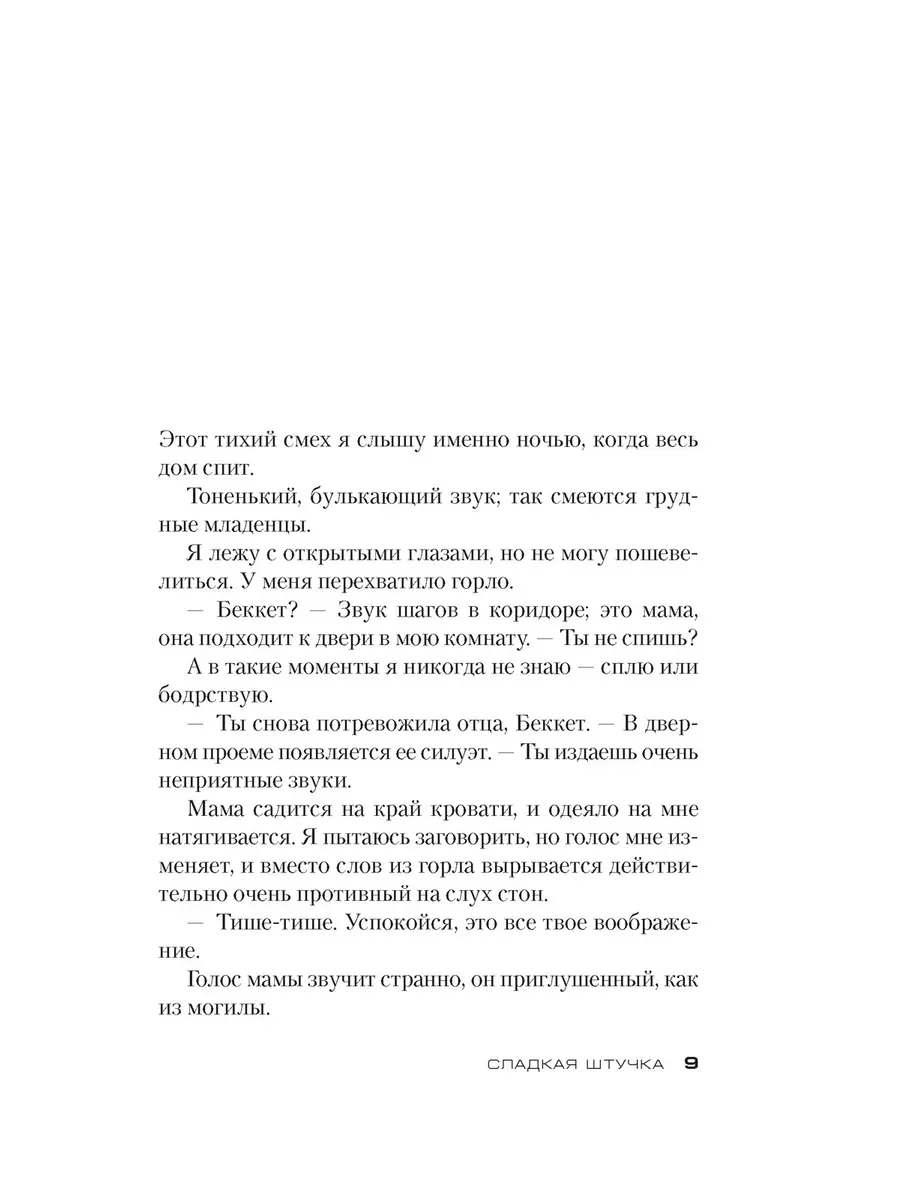 Этот тихий смех я слышу именно ночью, когда весь дом спит.

Тоненький, булькающий звук; так смеются грудные младенцы.

Я лежу с открытыми глазами, но не могу пошевелиться. У меня перехватило горло.

— Беккет? — Звук шагов в коридоре; это мама, она подходит к двери в мою комнату. — Ты не спишь?

А в такие моменты я никогда не знаю — сплю или бодрствую.

— Ты снова потревожила отца, Беккет. — В дверном проеме появляется ее силуэт. — Ты издаешь очень неприятные звуки.

Мама садится на край кровати, и одеяло на мне натягивается. Я пытаюсь заговорить, но голос мне изменяет, и вместо слов из горла вырывается действительно очень противный на слух стон.

— Тише-тише. Успокойся, это все твое воображение.

Голос мамы звучит странно, он приглушенный, как из могилы.

СЛАДКАЯ ШТУЧКА 9